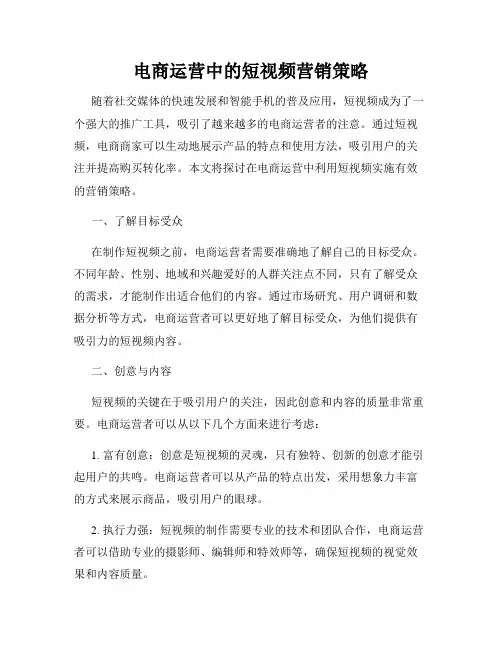 电商运营中的短视频营销策略

随着社交媒体的快速发展和智能手机的普及应用，短视频成为了一个强大的推广工具，吸引了越来越多的电商运营者的注意。通过短视频，电商商家可以生动地展示产品的特点和使用方法，吸引用户的关注并提高购买转化率。本文将探讨在电商运营中利用短视频实施有效的营销策略。

一、了解目标受众

在制作短视频之前，电商运营者需要准确地了解自己的目标受众。不同年龄、性别、地域和兴趣爱好的人群关注点不同，只有了解受众的需求，才能制作出适合他们的内容。通过市场研究、用户调研和数据分析等方式，电商运营者可以更好地了解目标受众，为他们提供有吸引力的短视频内容。

二、创意与内容

短视频的关键在于吸引用户的关注，因此创意和内容的质量非常重要。电商运营者可以从以下几个方面来进行考虑：

1. 富有创意：创意是短视频的灵魂，只有独特、创新的创意才能引起用户的共鸣。电商运营者可以从产品的特点出发，采用想象力丰富的方式来展示商品，吸引用户的眼球。

2. 执行力强：短视频的制作需要专业的技术和团队合作，电商运营者可以借助专业的摄影师、编辑师和特效师等，确保短视频的视觉效果和内容质量。